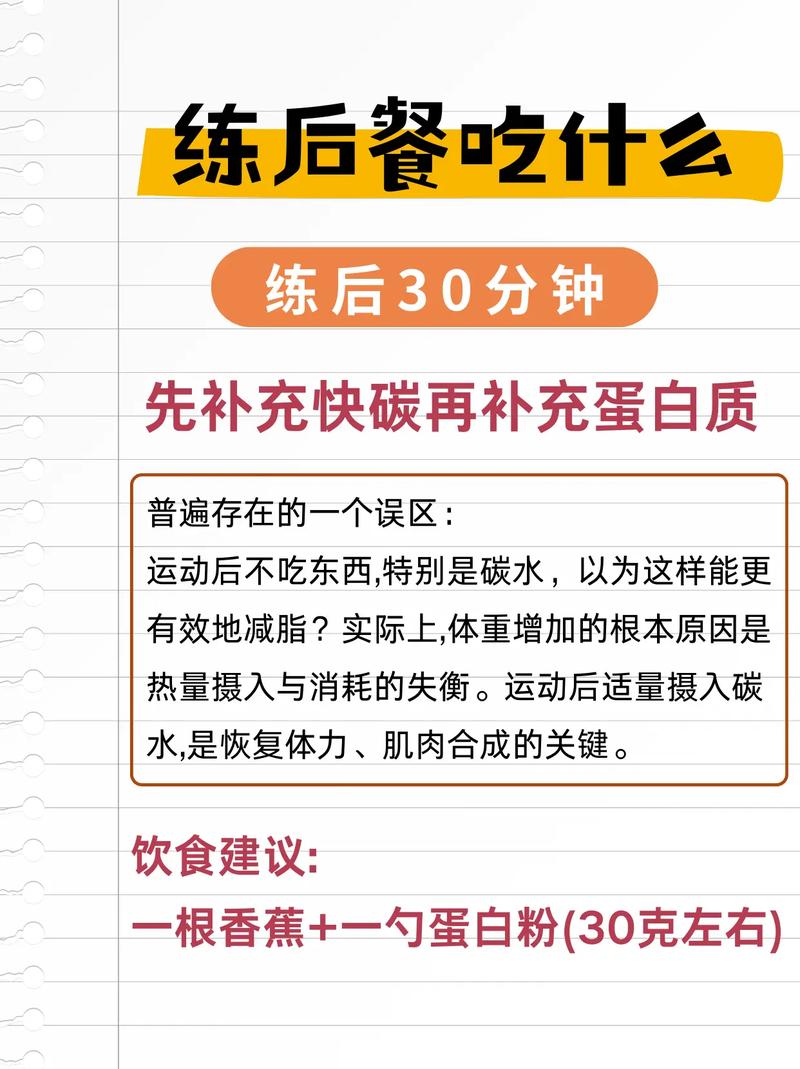 练后餐吃什么

练后30分钟

先补充快碳再补充蛋白质

普遍存在的一个误区：
运动后不吃东西,特别是碳水，以为这样能更有效地减脂？实际上,体重增加的根本原因是热量摄入与消耗的失衡。运动后适量摄入碳水,是恢复体力、肌肉合成的关键。

饮食建议:
一根香蕉+一勺蛋白粉(30克左右)